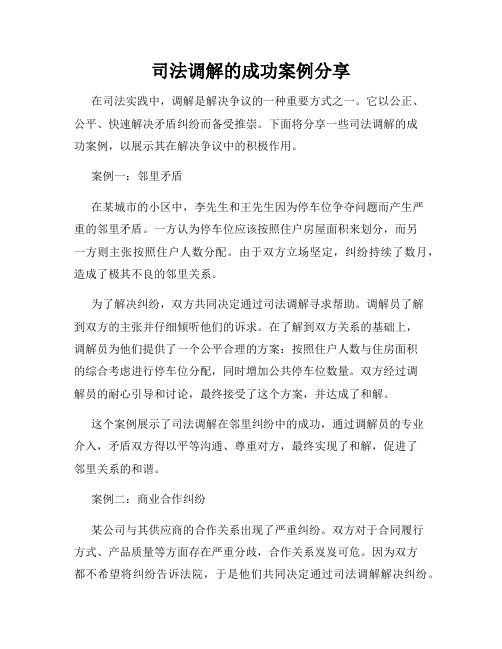 司法调解的成功案例分享

在司法实践中，调解是解决争议的一种重要方式之一。它以公正、公平、快速解决矛盾纠纷而备受推崇。下面将分享一些司法调解的成功案例，以展示其在解决争议中的积极作用。

案例一：邻里矛盾

在某城市的小区中，李先生和王先生因为停车位争夺问题而产生严重的邻里矛盾。一方认为停车位应该按照住户房屋面积来划分，而另一方则主张按照住户人数分配。由于双方立场坚定，纠纷持续了数月，造成了极其不良的邻里关系。

为了解决纠纷，双方共同决定通过司法调解寻求帮助。调解员了解到双方的主张并仔细倾听他们的诉求。在了解到双方关系的基础上，调解员为他们提供了一个公平合理的方案：按照住户人数与住房面积的综合考虑进行停车位分配，同时增加公共停车位数量。双方经过调解员的耐心引导和讨论，最终接受了这个方案，并达成了和解。

这个案例展示了司法调解在邻里纠纷中的成功，通过调解员的专业介入，矛盾双方得以平等沟通、尊重对方，最终实现了和解，促进了邻里关系的和谐。

案例二：商业合作纠纷

某公司与其供应商的合作关系出现了严重纠纷。双方对于合同履行方式、产品质量等方面存在严重分歧，合作关系岌岌可危。因为双方都不希望将纠纷告诉法院，于是他们共同决定通过司法调解解决纠纷。